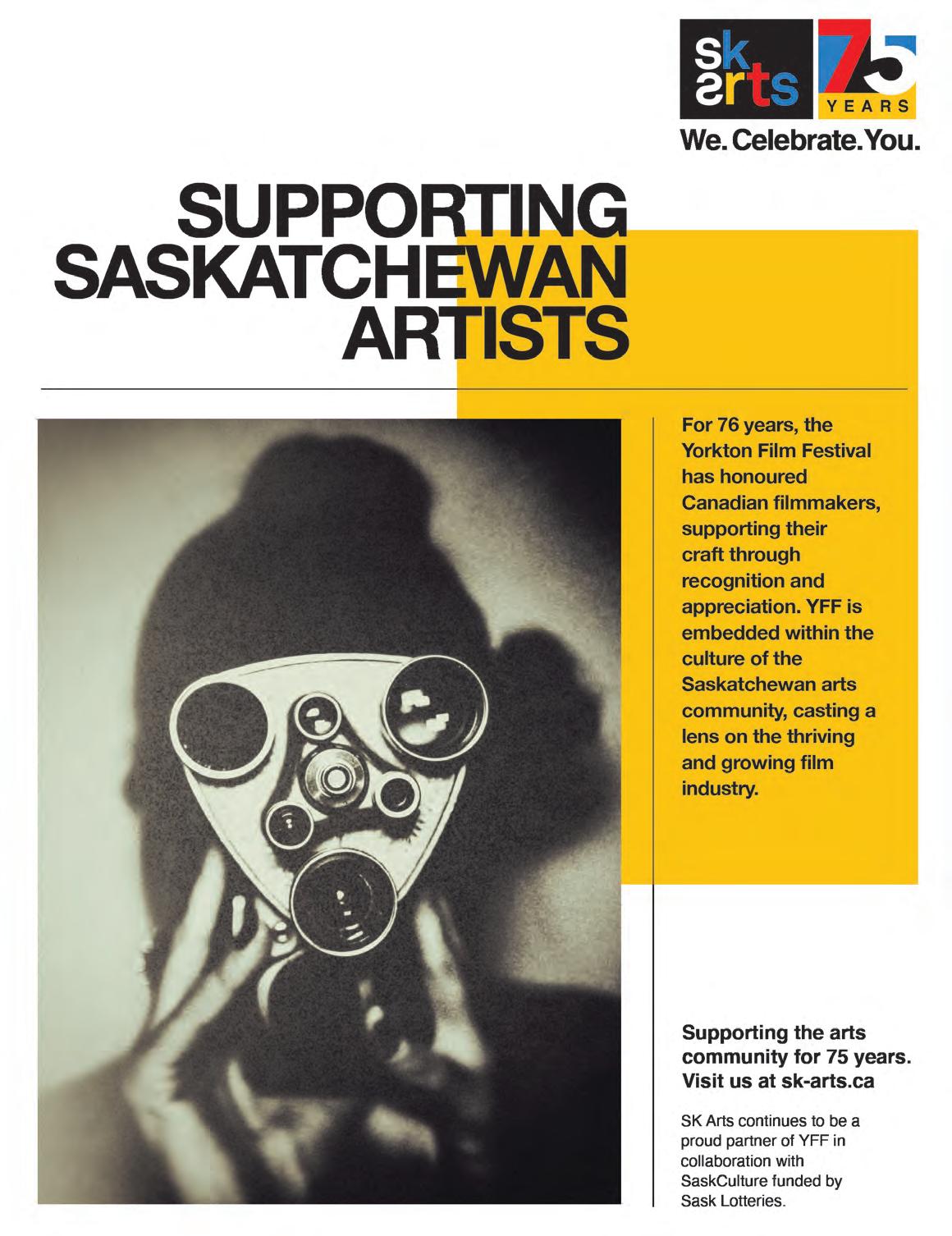 sk arts 75 YEARS

We. Celebrate. You.

SUPPORTING SASKATCHEWAN ARTISTS

For 76 years, the Yorkton Film Festival has honoured Canadian filmmakers, supporting their craft through recognition and appreciation. YFF is embedded within the culture of the Saskatchewan arts community, casting a lens on the thriving and growing film industry.

Supporting the arts community for 75 years. Visit us at sk-arts.ca

SK Arts continues to be a proud partner of YFF in collaboration with SaskCulture funded by Sask Lotteries.